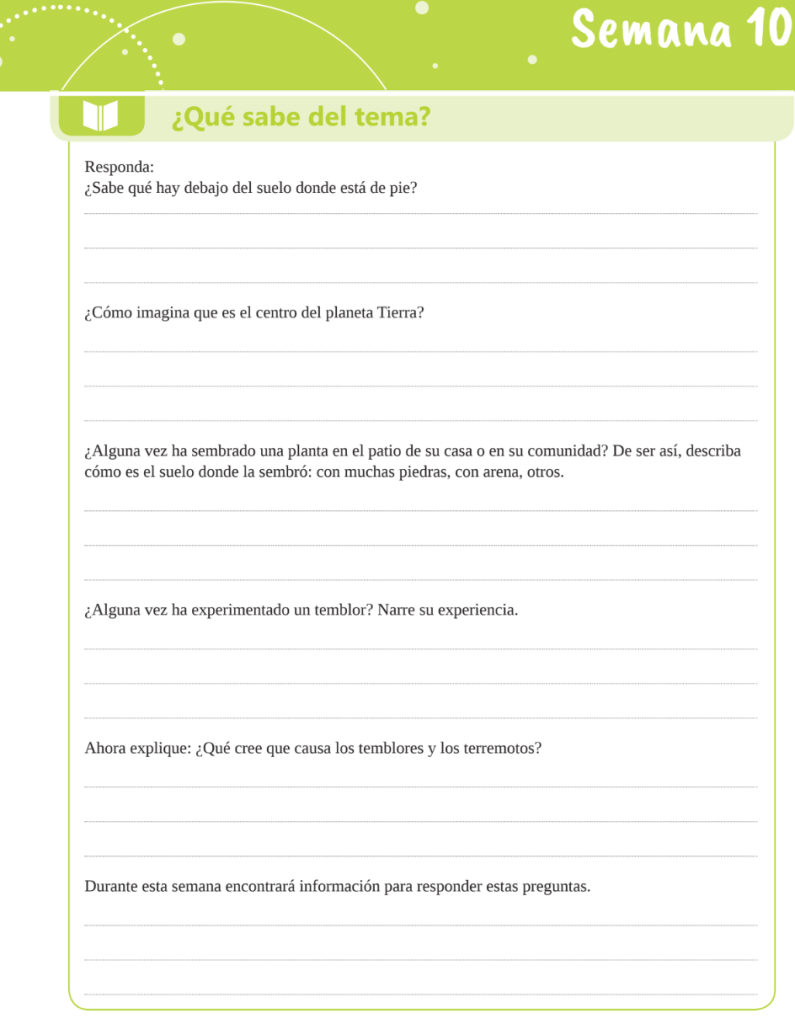 Semana 10

¿Qué sabe del tema?

Responda:
¿Sabe qué hay debajo del suelo donde está de pie?

¿Cómo imagina que es el centro del planeta Tierra?

¿Alguna vez ha sembrado una planta en el patio de su casa o en su comunidad? De ser así, describa cómo es el suelo donde la sembró: con muchas piedras, con arena, otros.

¿Alguna vez ha experimentado un temblor? Narre su experiencia.

Ahora explique: ¿Qué cree que causa los temblores y los terremotos?

Durante esta semana encontrará información para responder estas preguntas.